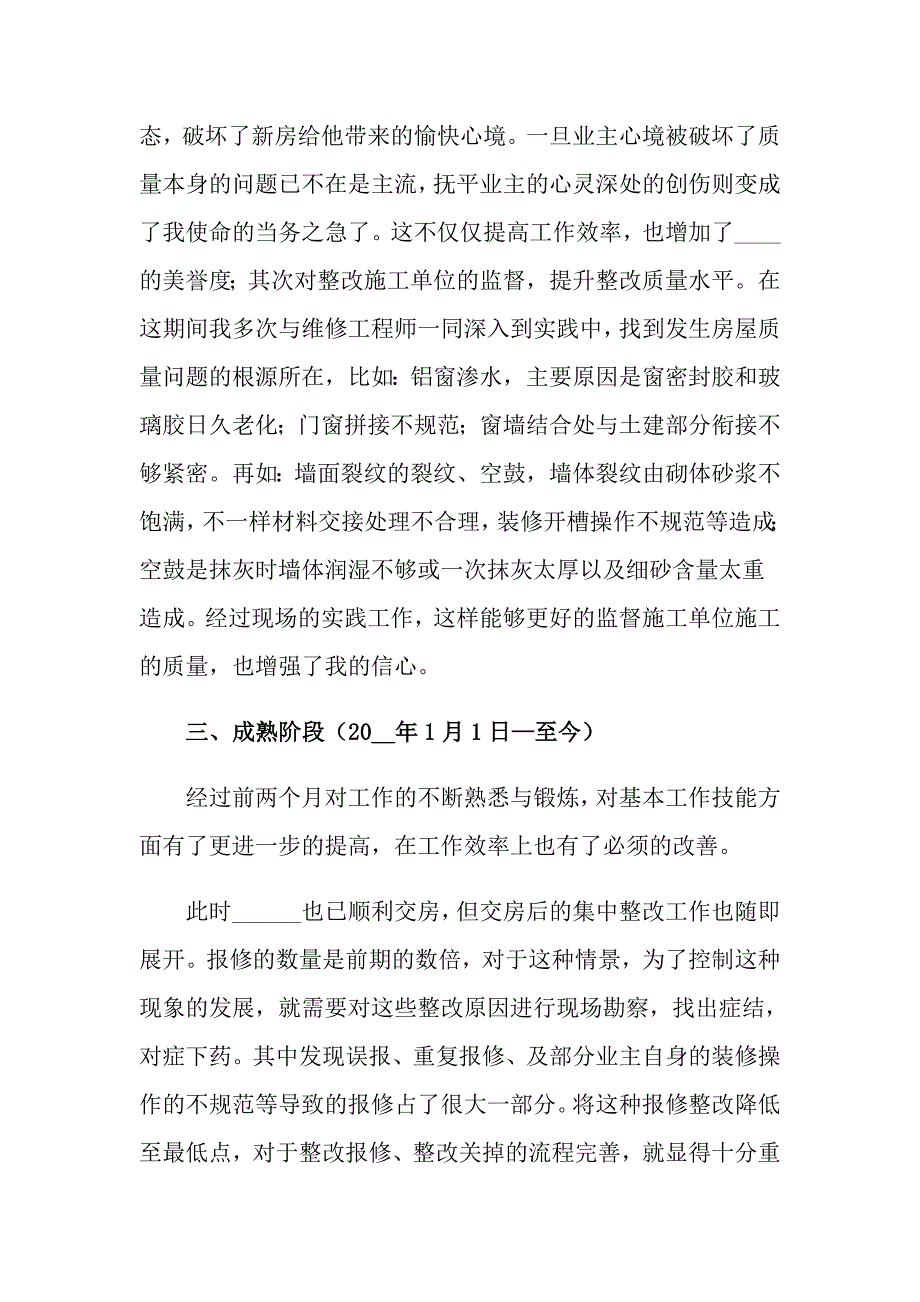 态，破坏了新房给他带来的愉快心境。一旦业主心境被破坏了质量本身的问题已不在是主流，抚平业主的心灵深处的创伤则变成了我使命的当务之急了。这不仅仅提高工作效率，也增加了____的美誉度；其次对整改施工单位的监督，提升整改质量水平。在这期间我多次与维修工程师一同深入到实践中，找到发生房屋质量问题的根源所在，比如：铝窗渗水，主要原因是窗密封胶和玻璃胶日久老化；门窗拼接不规范；窗墙结合处与土建部分衔接不够紧密。再如：墙面裂纹的裂纹、空鼓，墙体裂纹由砌体砂浆不饱满，不一样材料交接处理不合理，装修开槽操作不规范等造成；空鼓是抹灰时墙体润湿不够或一次抹灰太厚以及细砂含量太重造成。经过现场的实践工作，这样能够更好的监督施工单位施工的质量，也增强了我的信心。

三、成熟阶段（20__年1月1日—至今）

经过前两个月对工作的不断熟悉与锻炼，对基本工作技能方面有了更进一步的提高，在工作效率上也有了必须的改善。

此时______也已顺利交房，但交房后的集中整改工作也随即展开。报修的数量是前期的数倍，对于这种情景，为了控制这种现象的发展，就需要对这些整改原因进行现场勘察，找出症结，对症下药。其中发现误报、重复报修、及部分业主自身的装修操作的不规范等导致的报修占了很大一部分。将这种报修整改降低至最低点，对于整改报修、整改关掉的流程完善，就显得十分重